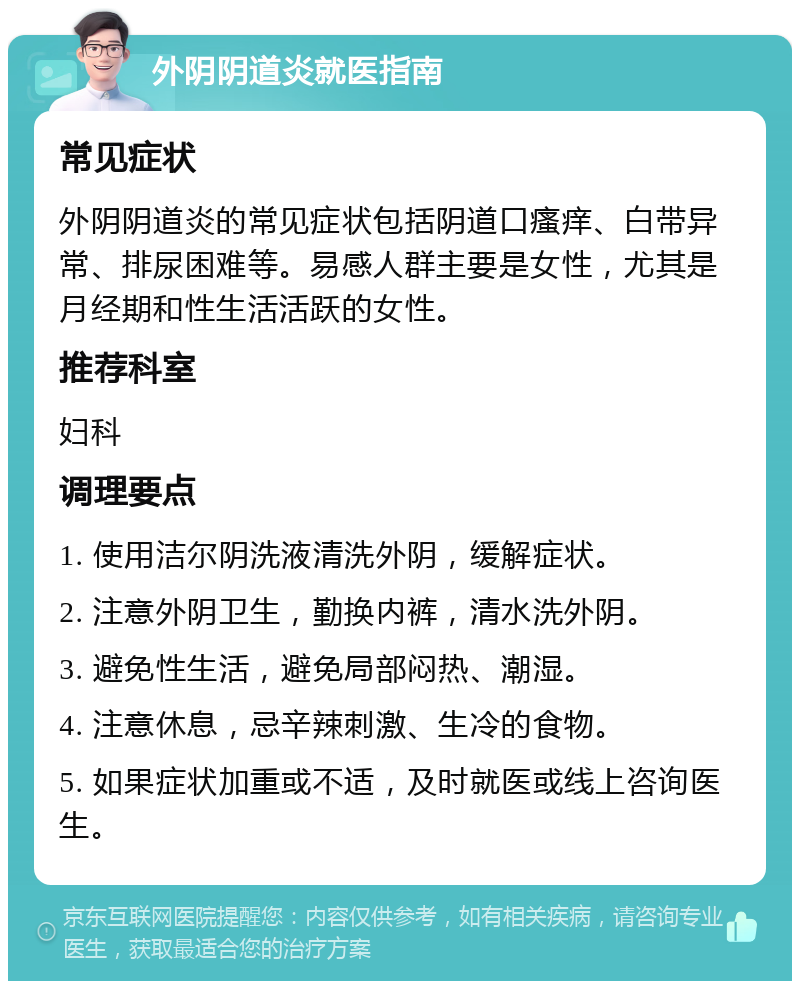 外阴阴道炎就医指南

常见症状

外阴阴道炎的常见症状包括阴道口瘙痒、白带异常、排尿困难等。易感人群主要是女性，尤其是月经期和性生活活跃的女性。

推荐科室

妇科

调理要点

1. 使用洁尔阴洗液清洗外阴，缓解症状。

2. 注意外阴卫生，勤换内裤，清水洗外阴。

3. 避免性生活，避免局部闷热、潮湿。

4. 注意休息，忌辛辣刺激、生冷的食物。

5. 如果症状加重或不适，及时就医或线上咨询医生。

京东互联网医院提醒您：内容仅供参考，如有相关疾病，请咨询专业医生，获取最适合您的治疗方案